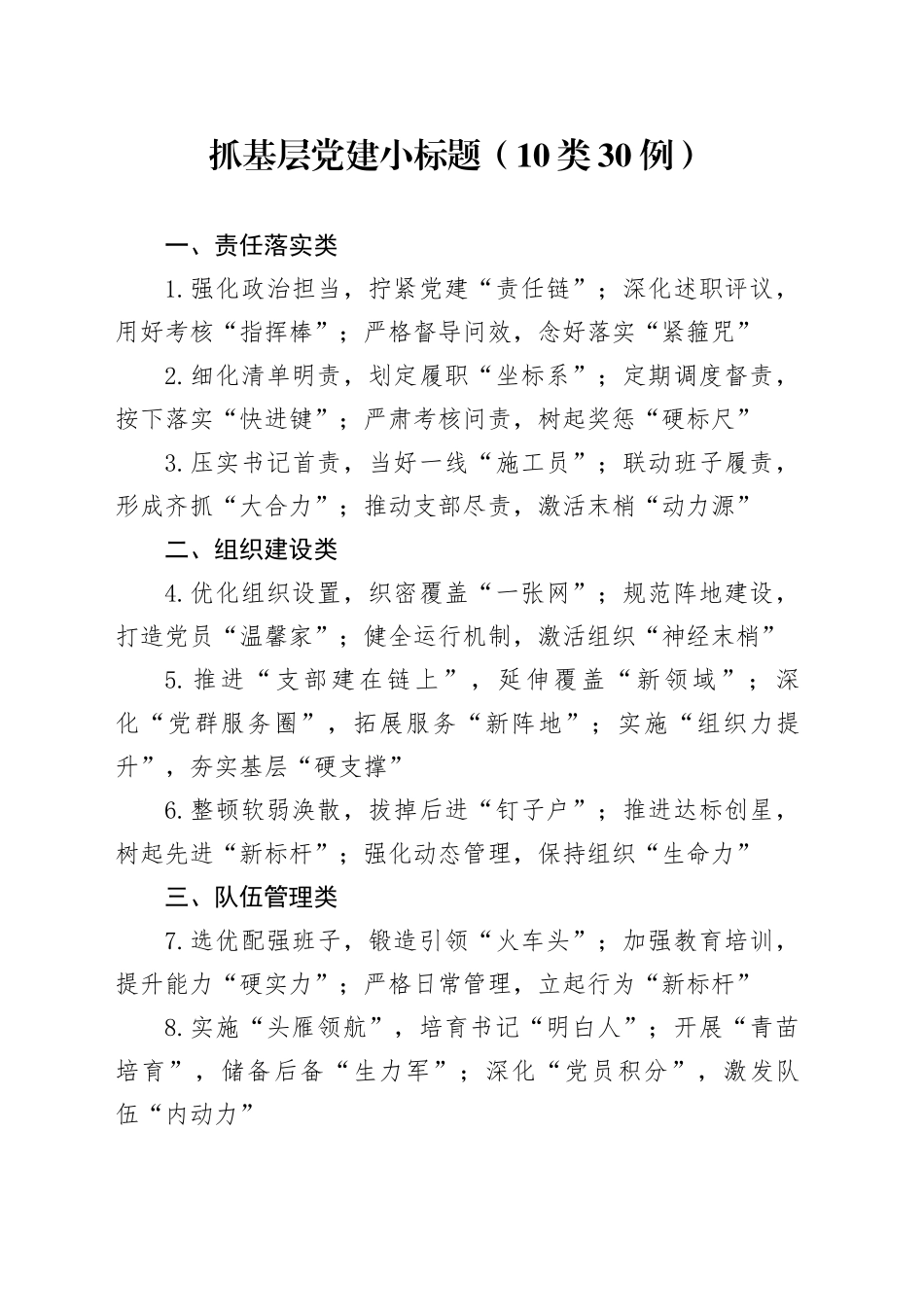 抓基层党建小标题（10类30例）

一、责任落实类

1.强化政治担当，拧紧党建“责任链”；深化述职评议，用好考核“指挥棒”；严格督导问效，念好落实“紧箍咒”

2.细化清单明责，划定履职“坐标系”；定期调度督责，按下落实“快进键”；严肃考核问责，树起奖惩“硬标尺”

3.压实书记首责，当好一线“施工员”；联动班子履责，形成齐抓“大合力”；推动支部尽责，激活末梢“动力源”

二、组织建设类

4.优化组织设置，织密覆盖“一张网”；规范阵地建设，打造党员“温馨家”；健全运行机制，激活组织“神经末梢”

5.推进“支部建在链上”，延伸覆盖“新领域”；深化“党群服务圈”，拓展服务“新阵地”；实施“组织力提升”，夯实基层“硬支撑”

6.整顿软弱涣散，拔掉后进“钉子户”；推进达标创星，树起先进“新标杆”；强化动态管理，保持组织“生命力”

三、队伍管理类

7.选优配强班子，锻造引领“火车头”；加强教育培训，提升能力“硬实力”；严格日常管理，立起行为“新标杆”

8.实施“头雁领航”，培育书记“明白人”；开展“青苗培育”，储备后备“生力军”；深化“党员积分”，激发队伍“内动力”